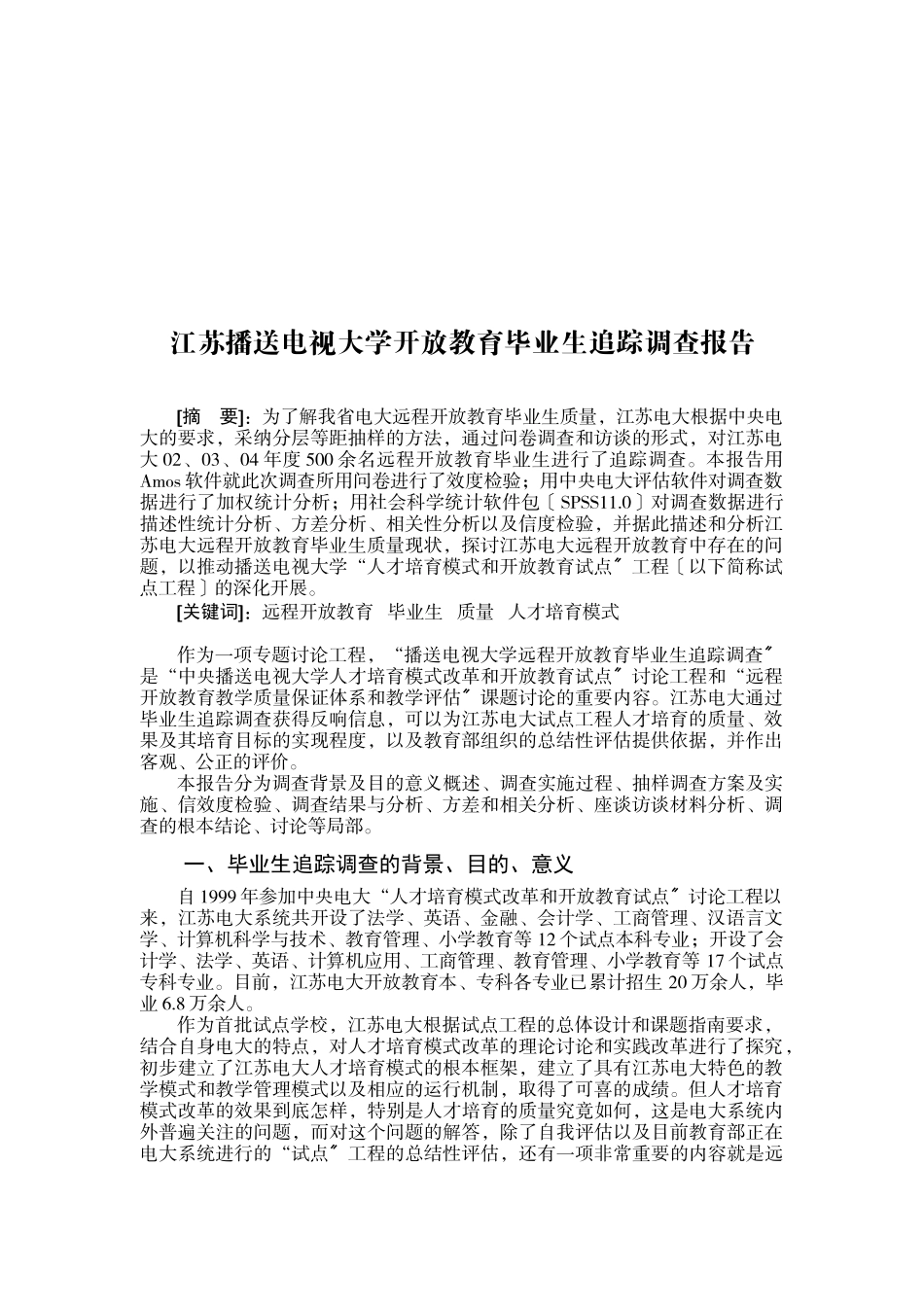 江苏播送电视大学开放教育毕业生追踪调查报告

[摘 要]：为了解我省电大远程开放教育毕业生质量，江苏电大根据中央电大的要求，采纳分层等距抽样的方法，通过问卷调查和访谈的形式，对江苏电大 02、03、04 年度 500 余名远程开放教育毕业生进行了追踪调查。本报告用 Amos 软件就此次调查所用问卷进行了效度检验；用中央电大评估软件对调查数据进行了加权统计分析；用社会科学统计软件包〔SPSS11.0〕对调查数据进行描述性统计分析、方差分析、相关性分析以及信度检验，并据此描述和分析江苏电大远程开放教育毕业生质量现状，探讨江苏电大远程开放教育中存在的问题，以推动播送电视大学“人才培育模式和开放教育试点〞工程〔以下简称试点工程〕的深化开展。

[关键词]：远程开放教育 毕业生 质量 人才培育模式

作为一项专题讨论工程，“播送电视大学远程开放教育毕业生追踪调查〞是“中央播送电视大学人才培育模式改革和开放教育试点〞讨论工程和“远程开放教育教学质量保证体系和教学评估〞课题讨论的重要内容。江苏电大通过毕业生追踪调查获得反响信息，可以为江苏电大试点工程人才培育的质量、效果及其培育目标的实现程度，以及教育部组织的总结性评估提供依据，并作出客观、公正的评价。

本报告分为调查背景及目的意义概述、调查实施过程、抽样调查方案及实施、信效度检验、调查结果与分析、方差和相关分析、座谈访谈材料分析、调查的根本结论、讨论等局部。

一、毕业生追踪调查的背景、目的、意义

自 1999 年参加中央电大“人才培育模式改革和开放教育试点〞讨论工程以来，江苏电大系统共开设了法学、英语、金融、会计学、工商管理、汉语言文学、计算机科学与技术、教育管理、小学教育等 12 个试点本科专业；开设了会计学、法学、英语、计算机应用、工商管理、教育管理、小学教育等 17 个试点专科专业。目前，江苏电大开放教育本、专科各专业已累计招生 20 万余人，毕业 6.8 万余人。

作为首批试点学校，江苏电大根据试点工程的总体设计和课题指南要求，结合自身电大的特点，对人才培育模式改革的理论讨论和实践改革进行了探究，初步建立了江苏电大人才培育模式的根本框架，建立了具有江苏电大特色的教学模式和教学管理模式以及相应的运行机制，取得了可喜的成绩。但人才培育模式改革的效果到底怎样，特别是人才培育的质量究竟如何，这是电大系统内外普遍关注的问题，而对这个问题的解答，除了自我评估以及目前教育部正在电大系统进行的“试点〞工程的总结性评估，还有一项非常重要的内容就是远